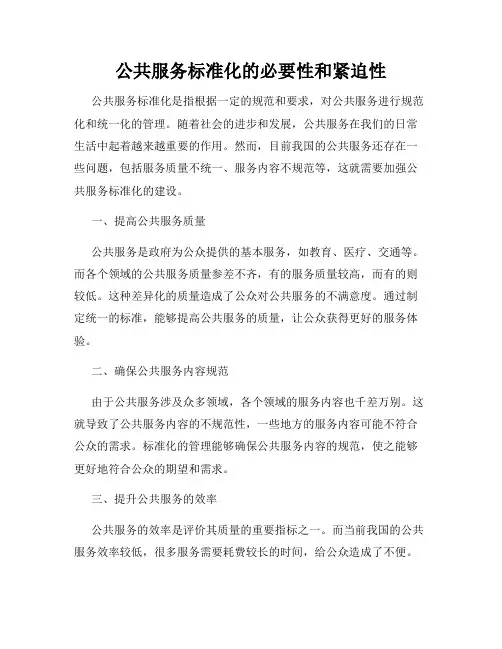 公共服务标准化的必要性和紧迫性

公共服务标准化是指根据一定的规范和要求，对公共服务进行规范化和统一化的管理。随着社会的进步和发展，公共服务在我们的日常生活中起着越来越重要的作用。然而，目前我国的公共服务还存在一些问题，包括服务质量不统一、服务内容不规范等，这就需要加强公共服务标准化的建设。

一、提高公共服务质量

公共服务是政府为公众提供的基本服务，如教育、医疗、交通等。而各个领域的公共服务质量参差不齐，有的服务质量较高，而有的则较低。这种差异化的质量造成了公众对公共服务的不满意度。通过制定统一的标准，能够提高公共服务的质量，让公众获得更好的服务体验。

二、确保公共服务内容规范

由于公共服务涉及众多领域，各个领域的服务内容也千差万别。这就导致了公共服务内容的不规范性，一些地方的服务内容可能不符合公众的需求。标准化的管理能够确保公共服务内容的规范，使之能够更好地符合公众的期望和需求。

三、提升公共服务的效率

公共服务的效率是评价其质量的重要指标之一。而当前我国的公共服务效率较低，很多服务需要耗费较长的时间，给公众造成了不便。